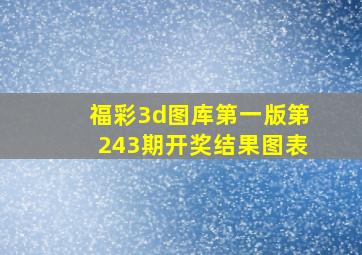 福彩3d图库第一版第243期开奖结果图表